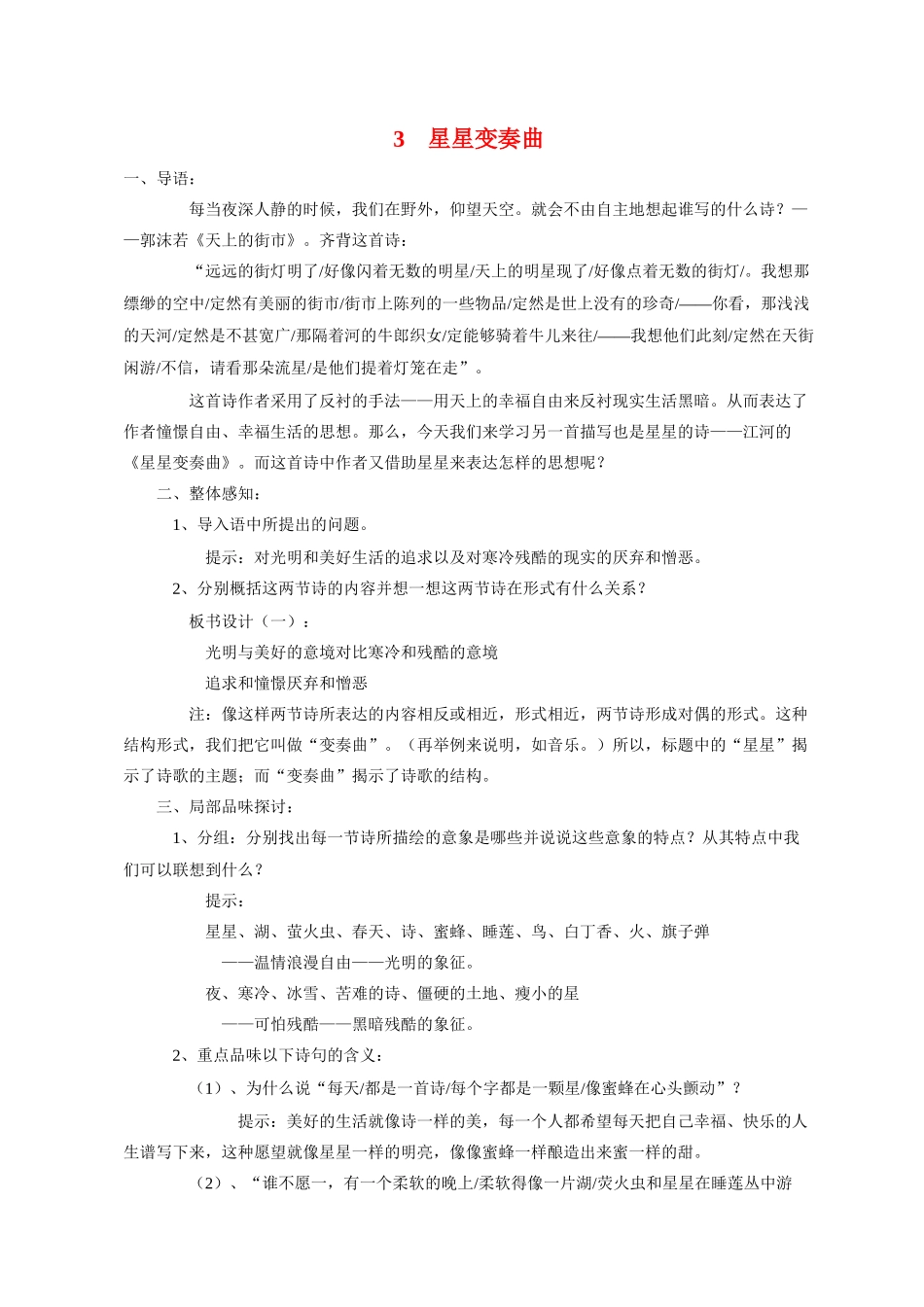 3　星星变奏曲

一、导语：

每当夜深人静的时候，我们在野外，仰望天空。就会不由自主地想起谁写的什么诗？——郭沫若《天上的街市》。齐背这首诗：

“远远的街灯明了/好像闪着无数的明星/天上的明星现了/好像点着无数的街灯/。我想那缥缈的空中/定然有美丽的街市/街市上陈列的一些物品/定然是世上没有的珍奇/——你看，那浅浅的天河/定然是不甚宽广/那隔着河的牛郎织女/定能够骑着牛儿来往/——我想他们此刻/定然在天街闲游/不信，请看那朵流星/是他们提着灯笼在走”。

这首诗作者采用了反衬的手法——用天上的幸福自由来反衬现实生活黑暗。从而表达了作者憧憬自由、幸福生活的思想。那么，今天我们来学习另一首描写也是星星的诗——江河的《星星变奏曲》。而这首诗中作者又借助星星来表达怎样的思想呢？

二、整体感知：

1、导入语中所提出的问题。

提示：对光明和美好生活的追求以及对寒冷残酷的现实的厌弃和憎恶。

2、分别概括这两节诗的内容并想一想这两节诗在形式有什么关系？

板书设计（一）：

光明与美好的意境对比寒冷和残酷的意境

追求和憧憬厌弃和憎恶

注：像这样两节诗所表达的内容相反或相近，形式相近，两节诗形成对偶的形式。这种结构形式，我们把它叫做“变奏曲”。（再举例来说明，如音乐。）所以，标题中的“星星”揭示了诗歌的主题；而“变奏曲”揭示了诗歌的结构。

三、局部品味探讨：

1、分组：分别找出每一节诗所描绘的意象是哪些并说说这些意象的特点？从其特点中我们可以联想到什么？

提示：

星星、湖、萤火虫、春天、诗、蜜蜂、睡莲、鸟、白丁香、火、旗子弹

——温情浪漫自由——光明的象征。

夜、寒冷、冰雪、苦难的诗、僵硬的土地、瘦小的星

——可怕残酷——黑暗残酷的象征。

2、重点品味以下诗句的含义：

（1）、为什么说“每天/都是一首诗/每个字都是一颗星/像蜜蜂在心头颤动”？

提示：美好的生活就像诗一样的美，每一个人都希望每天把自己幸福、快乐的人生谱写下来，这种愿望就像星星一样的明亮，像像蜜蜂一样酿造出来蜜一样的甜。

（2）、“谁不愿一，有一个柔软的晚上/柔软得像一片湖/荧火虫和星星在睡莲丛中游